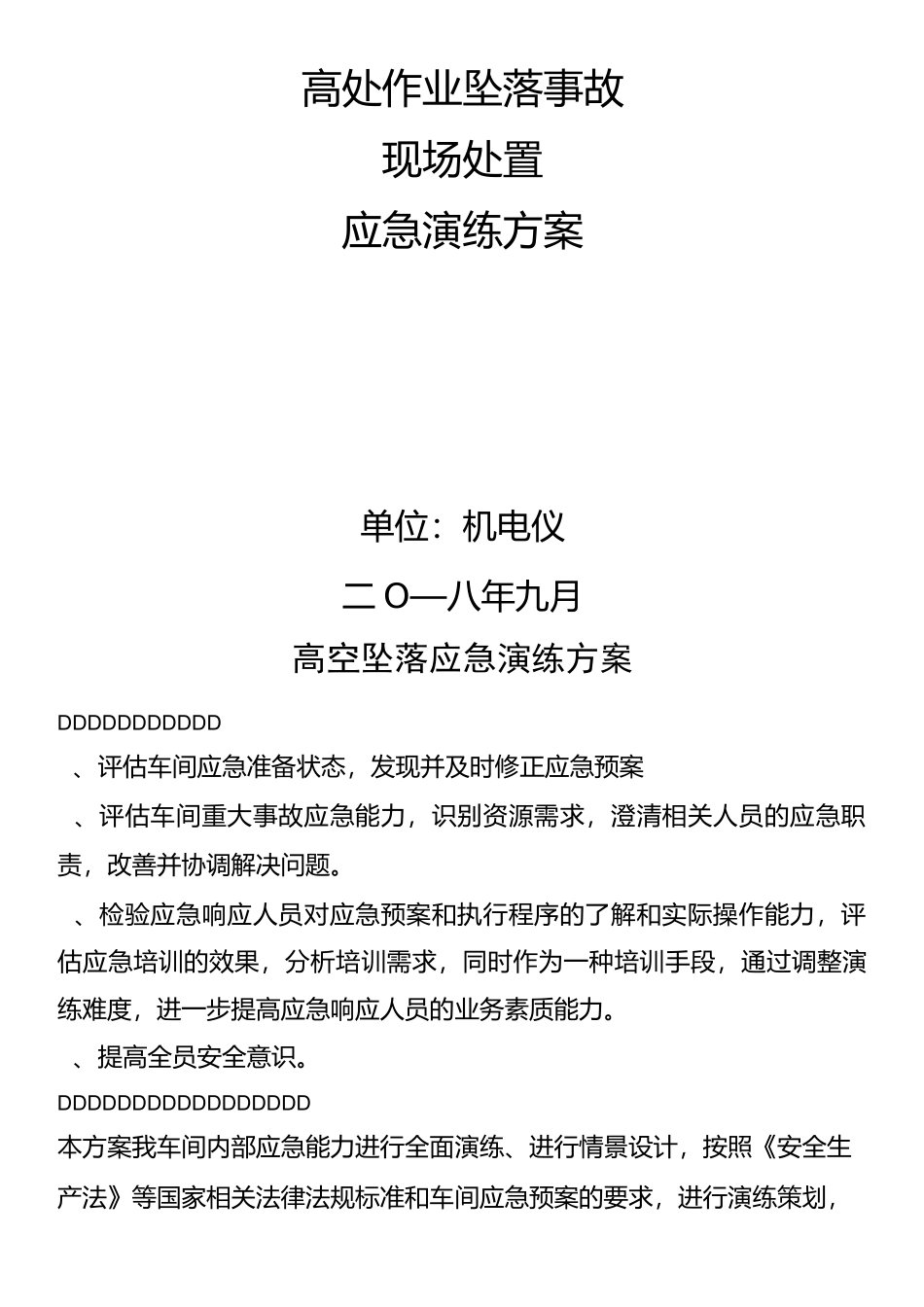 高处作业坠落事故

现场处置

应急演练方案

单位：机电仪

二O—八年九月

高空坠落应急演练方案

DDDDDDDDDDD

、评估车间应急准备状态，发现并及时修正应急预案

、评估车间重大事故应急能力，识别资源需求，澄清相关人员的应急职责，改善并协调解决问题。

、检验应急响应人员对应急预案和执行程序的了解和实际操作能力，评估应急培训的效果，分析培训需求，同时作为一种培训手段，通过调整演练难度，进一步提高应急响应人员的业务素质能力。

、提高全员安全意识。

DDDDDDDDDDDDDDDDD

本方案我车间内部应急能力进行全面演练、进行情景设计，按照《安全生产法》等国家相关法律法规标准和车间应急预案的要求，进行演练策划，